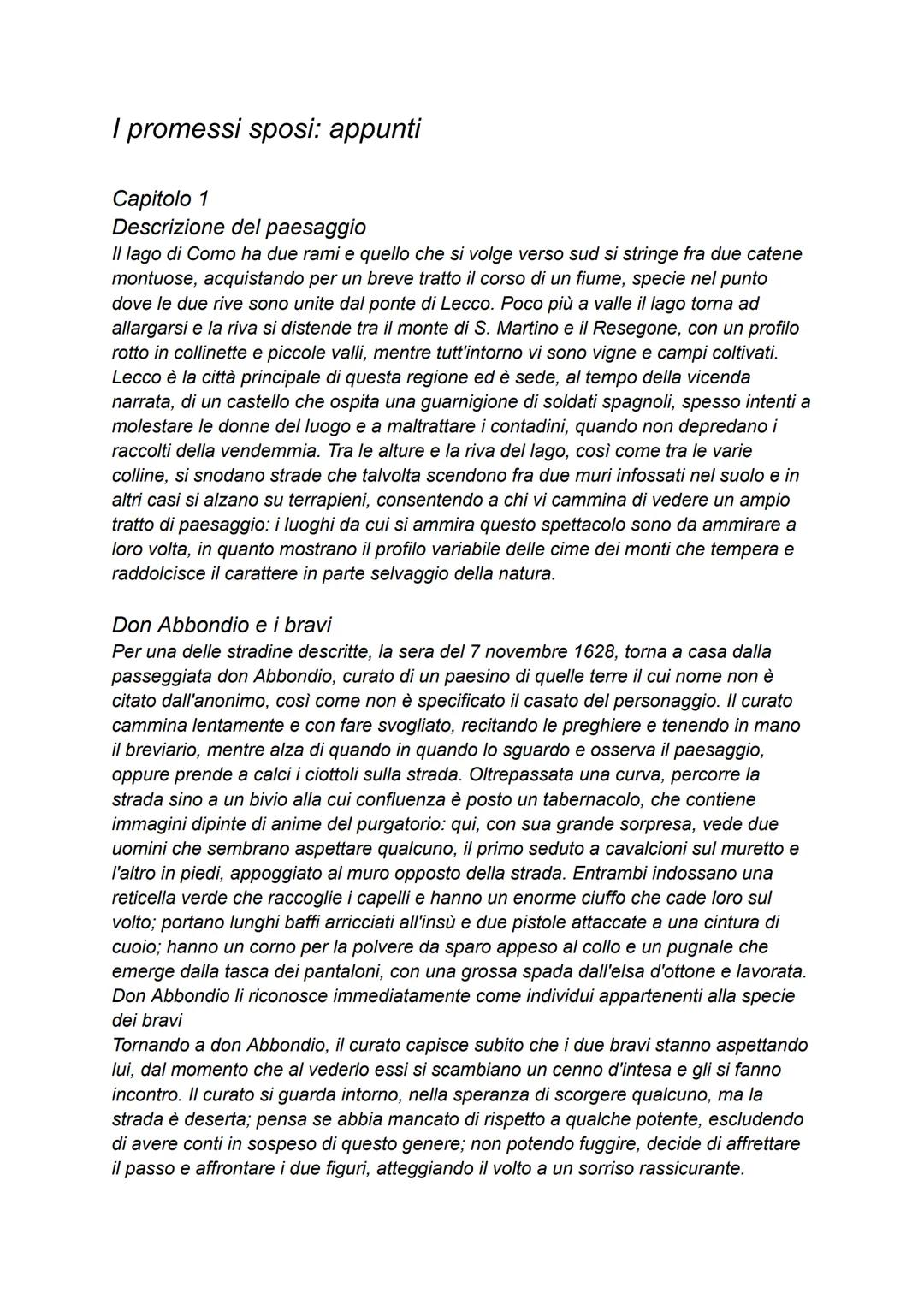 I promessi sposi: appunti

Capitolo 1
Descrizione del paesaggio
Il lago di Como ha due rami e quello che si volge verso sud si stringe fra due catene montuose, acquistando per un breve tratto il corso di un fiume, specie nel punto dove le due rive sono unite dal ponte di Lecco. Poco più a valle il lago torna ad allargarsi e la riva si distende tra il monte di S. Martino e il Resegone, con un profilo rotto in collinette e piccole valli, mentre tutt'intorno vi sono vigne e campi coltivati. Lecco è la città principale di questa regione ed è sede, al tempo della vicenda narrata, di un castello che ospita una guarnigione di soldati spagnoli, spesso intenti a molestare le donne del luogo e a maltrattare i contadini, quando non depredano i raccolti della vendemmia. Tra le alture e la riva del lago, così come tra le varie colline, si snodano strade che talvolta scendono fra due muri infossati nel suolo e in altri casi si alzano su terrapieni, consentendo a chi vi cammina di vedere un ampio tratto di paesaggio: i luoghi da cui si ammira questo spettacolo sono da ammirare a loro volta, in quanto mostrano il profilo variabile delle cime dei monti che tempera e raddolcisce il carattere in parte selvaggio della natura.

Don Abbondio e i bravi
Per una delle stradine descritte, la sera del 7 novembre 1628, torna a casa dalla passeggiata don Abbondio, curato di un paesino di quelle terre il cui nome non è citato dall'anonimo, così come non è specificato il casato del personaggio. Il curato cammina lentamente e con fare svogliato, recitando le preghiere e tenendo in mano il breviario, mentre alza di quando in quando lo sguardo e osserva il paesaggio, oppure prende a calci i ciottoli sulla strada. Oltrepassata una curva, percorre la strada sino a un bivio alla cui confluenza è posto un tabernacolo, che contiene immagini dipinte di anime del purgatorio: qui, con sua grande sorpresa, vede due uomini che sembrano aspettare qualcuno, il primo seduto a cavalcioni sul muretto e l'altro in piedi, appoggiato al muro opposto della strada. Entrambi indossano una reticella verde che raccoglie i capelli e hanno un enorme ciuffo che cade loro sul volto; portano lunghi baffi arricciati all'insù e due pistole attaccate a una cintura di cuoio; hanno un corno per la polvere da sparo appeso al collo e un pugnale che emerge dalla tasca dei pantaloni, con una grossa spada dall'elsa d'ottone e lavorata. Don Abbondio li riconosce immediatamente come individui appartenenti alla specie dei bravi
Tornando a don Abbondio, il curato capisce subito che i due bravi stanno aspettando lui, dal momento che al vederlo essi si scambiano un cenno d'intesa e gli si fanno incontro. Il curato si guarda intorno, nella speranza di scorgere qualcuno, ma la strada è deserta; pensa se abbia mancato di rispetto a qualche potente, escludendo di avere conti in sospeso di questo genere; non potendo fuggire, decide di affrettare il passo e affrontare i due figuri, atteggiando il volto a un sorriso rassicurante.